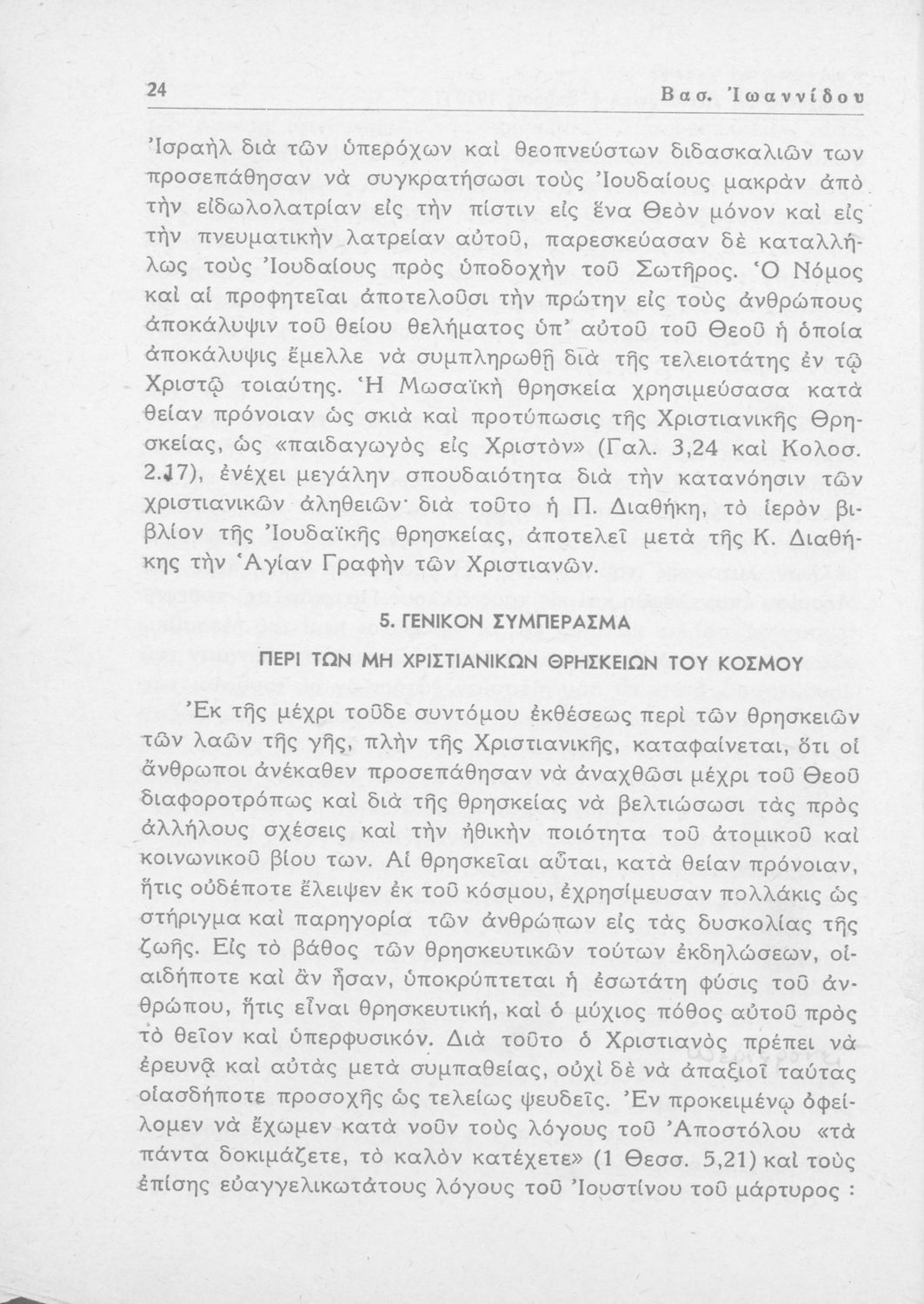 24 Βασ. Ἰωαννίδου

Ἰσραὴλ διὰ τῶν ὑπερόχων καὶ θεοπνεύστων διδασκαλιῶν των προσεπάθησαν νὰ συγκρατήσωσι τοὺς Ἰουδαίους μακρὰν ἀπὸ τὴν εἰδωλολατρίαν εἰς τὴν πίστιν εἰς ἕνα Θεὸν μόνον καὶ εἰς τὴν πνευματικὴν λατρείαν αὐτοῦ, παρεσκεύασαν δὲ καταλλήλως τοὺς Ἰουδαίους πρὸς ὑποδοχὴν τοῦ Σωτῆρος. Ὁ Νόμος καὶ αἱ προφητεῖαι ἀποτελοῦσι τὴν πρώτην εἰς τοὺς ἀνθρώπους ἀποκάλυψιν τοῦ θείου θελήματος ὑπ' αὐτοῦ τοῦ Θεοῦ ἡ ὁποία ἀποκάλυψις ἔμελλε νὰ συμπληρωθῇ διὰ τῆς τελειοτάτης ἐν τῷ Χριστῷ τοιαύτης. Ἡ Μωσαϊκὴ θρησκεία χρησιμεύσασα κατὰ θείαν πρόνοιαν ὡς σκιὰ καὶ προτύπωσις τῆς Χριστιανικῆς Θρησκείας, ὡς «παιδαγωγὸς εἰς Χριστὸν» (Γαλ. 3,24 καὶ Κολοσ. 2.17), ἐνέχει μεγάλην σπουδαιότητα διὰ τὴν κατανόησιν τῶν χριστιανικῶν ἀληθειῶν· διὰ τοῦτο ἡ Π. Διαθήκη, τὸ ἱερὸν βιβλίον τῆς Ἰουδαϊκῆς θρησκείας, ἀποτελεῖ μετὰ τῆς Κ. Διαθήκης τὴν Ἁγίαν Γραφὴν τῶν Χριστιανῶν.

5. ΓΕΝΙΚΟΝ ΣΥΜΠΕΡΑΣΜΑ

ΠΕΡΙ ΤΩΝ ΜΗ ΧΡΙΣΤΙΑΝΙΚΩΝ ΘΡΗΣΚΕΙΩΝ ΤΟΥ ΚΟΣΜΟΥ

Ἐκ τῆς μέχρι τοῦδε συντόμου ἐκθέσεως περὶ τῶν θρησκειῶν τῶν λαῶν τῆς γῆς, πλὴν τῆς Χριστιανικῆς, καταφαίνεται, ὅτι οἱ ἄνθρωποι ἀνέκαθεν προσεπάθησαν νὰ ἀναχθῶσι μέχρι τοῦ Θεοῦ διαφοροτρόπως καὶ διὰ τῆς θρησκείας νὰ βελτιώσωσι τὰς πρὸς ἀλλήλους σχέσεις καὶ τὴν ἠθικὴν ποιότητα τοῦ ἀτομικοῦ καὶ κοινωνικοῦ βίου των. Αἱ θρησκεῖαι αὗται, κατὰ θείαν πρόνοιαν, ἥτις οὐδέποτε ἔλειψεν ἐκ τοῦ κόσμου, ἐχρησίμευσαν πολλάκις ὡς στήριγμα καὶ παρηγορία τῶν ἀνθρώπων εἰς τὰς δυσκολίας τῆς ζωῆς. Εἰς τὸ βάθος τῶν θρησκευτικῶν τούτων ἐκδηλώσεων, οἱαιδήποτε καὶ ἂν ἦσαν, ὑποκρύπτεται ἡ ἐσωτάτη φύσις τοῦ ἀνθρώπου, ἥτις εἶναι θρησκευτική, καὶ ὁ μύχιος πόθος αὐτοῦ πρὸς τὸ θεῖον καὶ ὑπερφυσικόν. Διὰ τοῦτο ὁ Χριστιανὸς πρέπει νὰ ἐρευνᾷ καὶ αὐτὰς μετὰ συμπαθείας, οὐχὶ δὲ νὰ ἀπαξιοῖ ταύτας οἱασδήποτε προσοχῆς ὡς τελείως ψευδεῖς. Ἐν προκειμένῳ ὀφείλομεν νὰ ἔχωμεν κατὰ νοῦν τοὺς λόγους τοῦ Ἀποστόλου «τὰ πάντα δοκιμάζετε, τὸ καλὸν κατέχετε» (1 Θεσσ. 5,21) καὶ τοὺς ἐπίσης εὐαγγελικωτάτους λόγους τοῦ Ἰουστίνου τοῦ μάρτυρος :